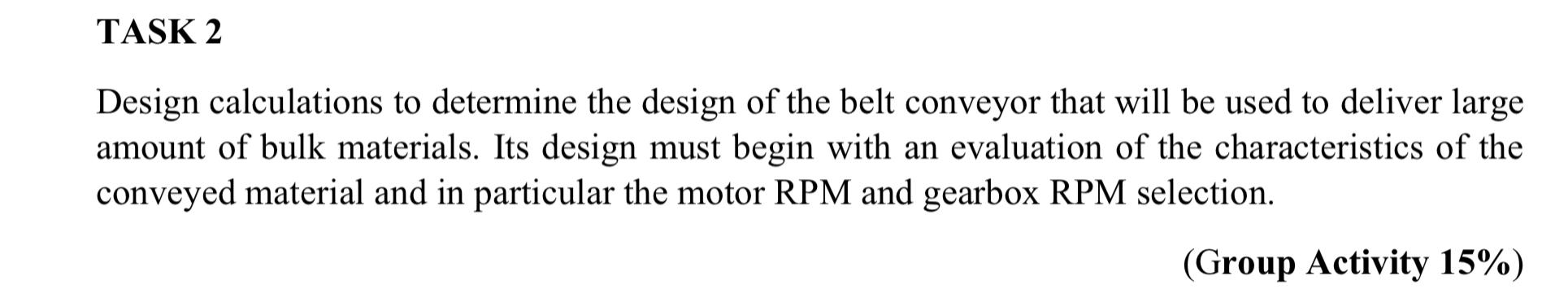 TASK 2

Design calculations to determine the design of the belt conveyor that will be used to deliver large amount of bulk materials. Its design must begin with an evaluation of the characteristics of the conveyed material and in particular the motor RPM and gearbox RPM selection.

(Group Activity 15%)